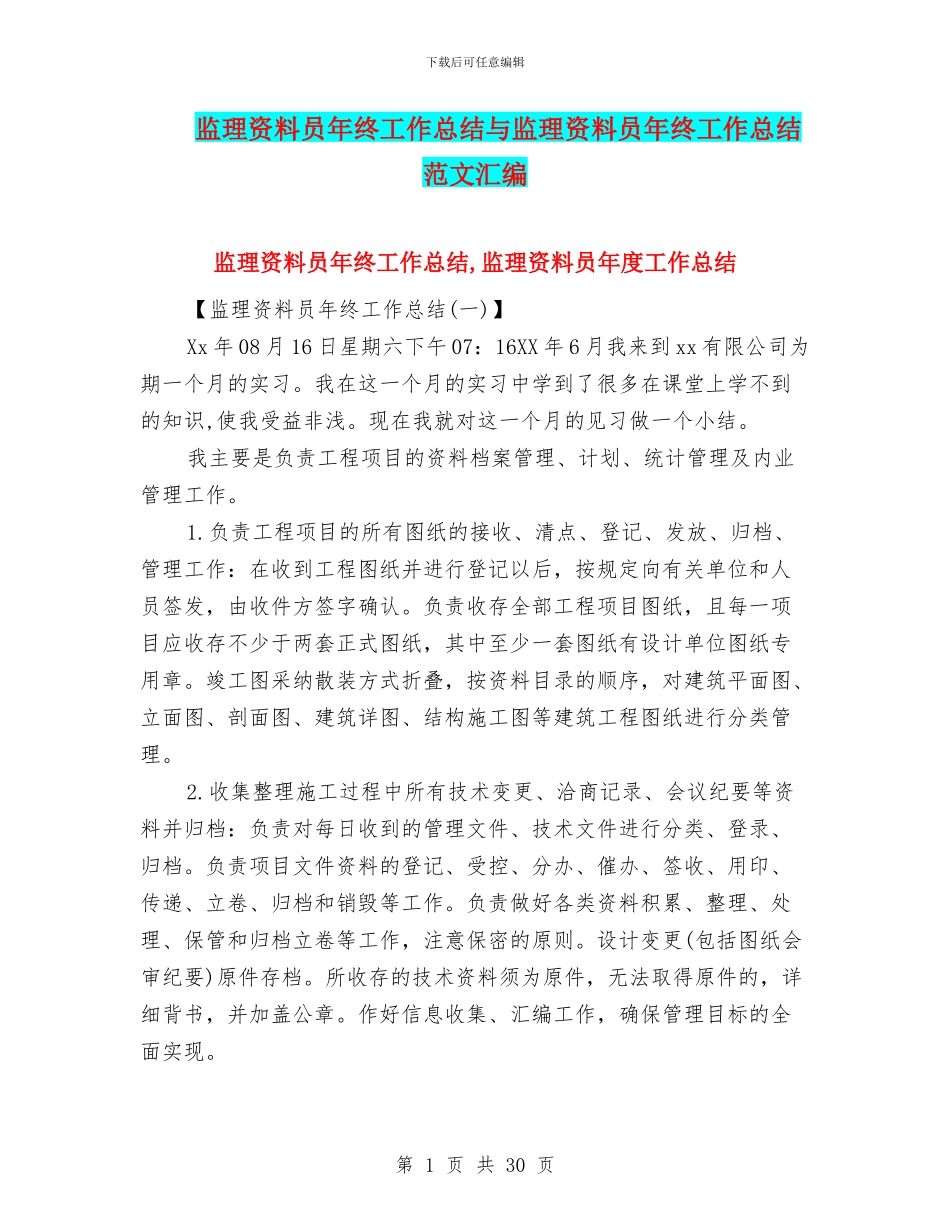 下载后可任意编辑

监理资料员年终工作总结与监理资料员年终工作总结范文汇编

监理资料员年终工作总结,监理资料员年度工作总结

【监理资料员年终工作总结(一)】

Xx年08月16日星期六下午07：16XX年6月我来到xx有限公司为期一个月的实习。我在这一个月的实习中学到了很多在课堂上学不到的知识,使我受益非浅。现在我就对这一个月的见习做一个小结。

我主要是负责工程项目的资料档案管理、计划、统计管理及内业管理工作。

1.负责工程项目的所有图纸的接收、清点、登记、发放、归档、管理工作：在收到工程图纸并进行登记以后，按规定向有关单位和人员签发，由收件方签字确认。负责收存全部工程项目图纸，且每一项目应收存不少于两套正式图纸，其中至少一套图纸有设计单位图纸专用章。竣工图采纳散装方式折叠，按资料目录的顺序，对建筑平面图、立面图、剖面图、建筑详图、结构施工图等建筑工程图纸进行分类管理。

2.收集整理施工过程中所有技术变更、洽商记录、会议纪要等资料并归档：负责对每日收到的管理文件、技术文件进行分类、登录、归档。负责项目文件资料的登记、受控、分办、催办、签收、用印、传递、立卷、归档和销毁等工作。负责做好各类资料积累、整理、处理、保管和归档立卷等工作，注意保密的原则。设计变更(包括图纸会审纪要)原件存档。所收存的技术资料须为原件，无法取得原件的，详细背书，并加盖公章。作好信息收集、汇编工作，确保管理目标的全面实现。

第 1 页 共 30 页